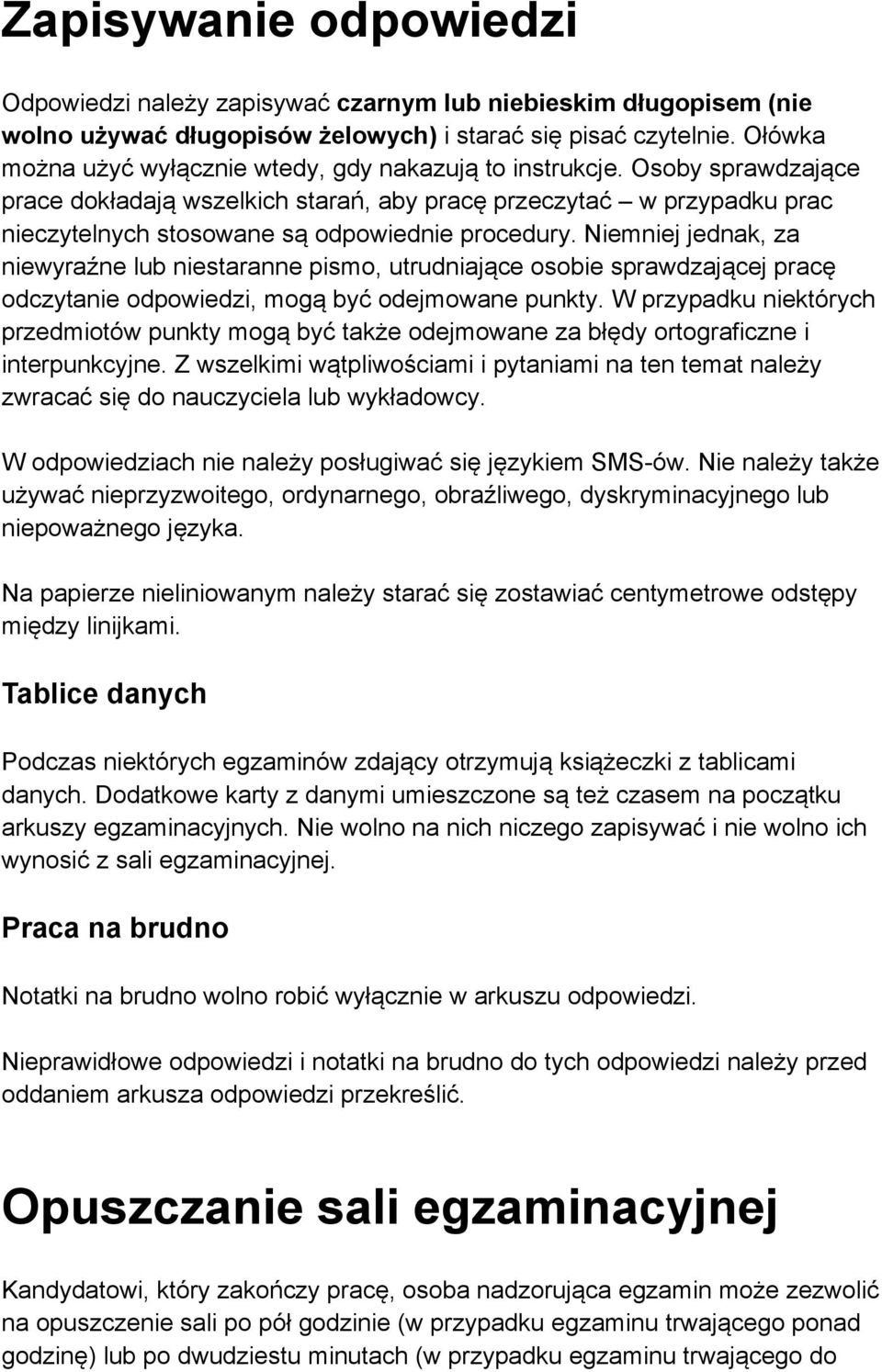 Zapisywanie odpowiedzi

Odpowiedzi należy zapisywać czarnym lub niebieskim długopisem (nie wolno używać długopisów żelowych) i starać się pisać czytelnie. Ołówka można użyć wyłącznie wtedy, gdy nakazują to instrukcje. Osoby sprawdzające prace dokładają wszelkich starań, aby pracę przeczytać – w przypadku prac nieczytelnych stosowane są odpowiednie procedury. Niemniej jednak, za niewyraźne lub niestaranne pismo, utrudniające osobie sprawdzającej pracę odczytanie odpowiedzi, mogą być odejmowane punkty. W przypadku niektórych przedmiotów punkty mogą być także odejmowane za błędy ortograficzne i interpunkcyjne. Z wszelkimi wątpliwościami i pytaniami na ten temat należy zwracać się do nauczyciela lub wykładowcy.

W odpowiedziach nie należy posługiwać się językiem SMS-ów. Nie należy także używać nieprzyzwoitego, ordynarnego, obraźliwego, dyskryminacyjnego lub niepoważnego języka.

Na papierze nieliniowanym należy starać się zostawiać centymetrowe odstępy między linijkami.

Tablice danych

Podczas niektórych egzaminów zdający otrzymują książeczki z tablicami danych. Dodatkowe karty z danymi umieszczone są też czasem na początku arkuszy egzaminacyjnych. Nie wolno na nich niczego zapisywać i nie wolno ich wynosić z sali egzaminacyjnej.

Praca na brudno

Notatki na brudno wolno robić wyłącznie w arkuszu odpowiedzi.

Nieprawidłowe odpowiedzi i notatki na brudno do tych odpowiedzi należy przed oddaniem arkusza odpowiedzi przekreślić.

Opuszczanie sali egzaminacyjnej

Kandydatowi, który zakończy pracę, osoba nadzorująca egzamin może zezwolić na opuszczenie sali po pół godzinie (w przypadku egzaminu trwającego ponad godzinę) lub po dwudziestu minutach (w przypadku egzaminu trwającego do